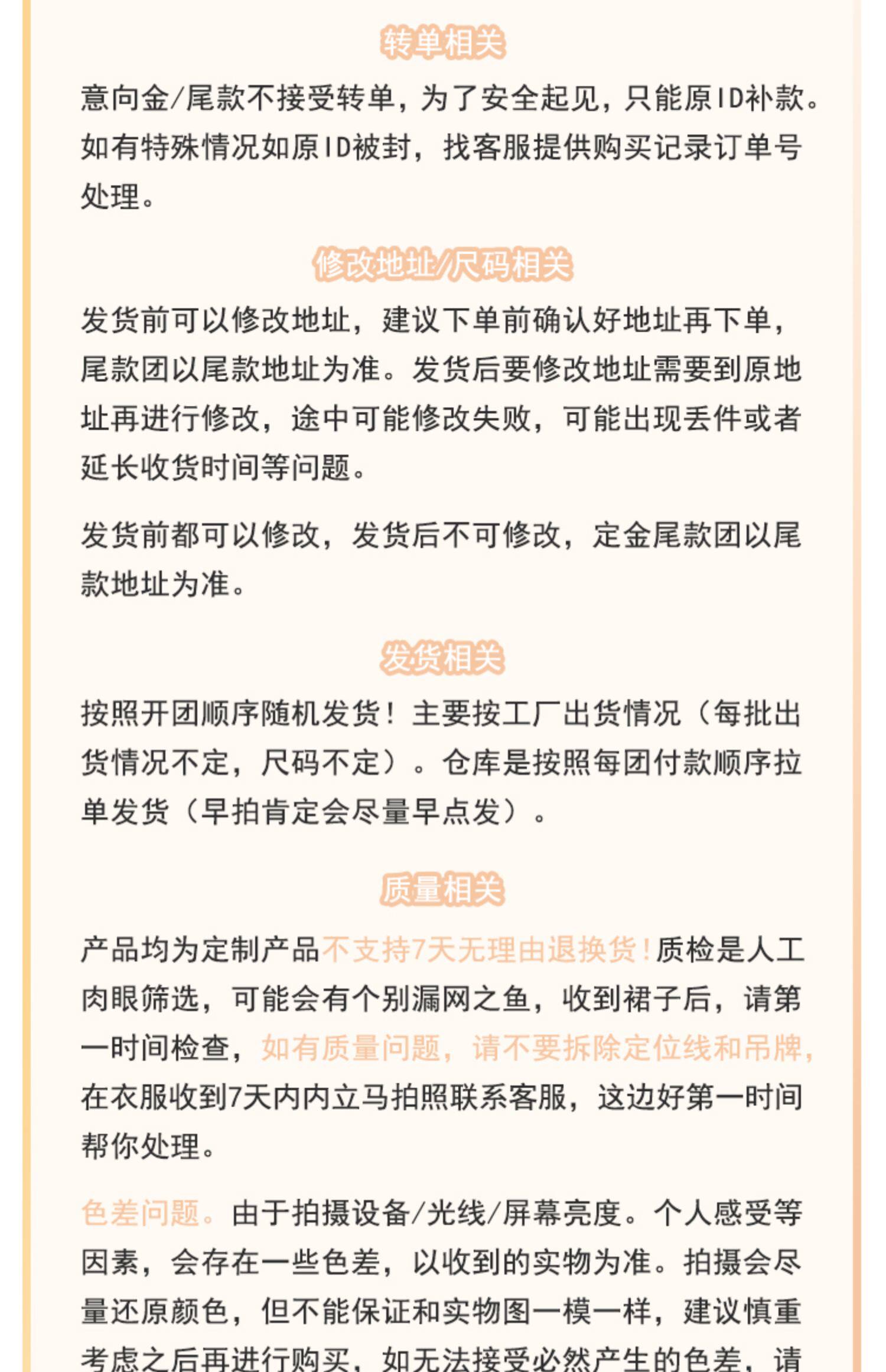 转单相关

意向金/尾款不接受转单，为了安全起见，只能原ID补款。如有特殊情况如原ID被封，找客服提供购买记录订单号处理。

修改地址/尺码相关

发货前可以修改地址，建议下单前确认好地址再下单，尾款团以尾款地址为准。发货后要修改地址需要到原地址再进行修改，途中可能修改失败，可能出现丢件或者延长收货时间等问题。

发货前都可以修改，发货后不可修改，定金尾款团以尾款地址为准。

发货相关

按照开团顺序随机发货！主要按工厂出货情况（每批出货情况不定，尺码不定）。仓库是按照每团付款顺序拉单发货（早拍肯定会尽量早点发）。

质量相关

产品均为定制产品不支持7天无理由退换货！质检是人工肉眼筛选，可能会有个别漏网之鱼，收到裙子后，请第一时间检查，如有质量问题，请不要拆除定位线和吊牌，在衣服收到7天内内立马拍照联系客服，这边好第一时间帮你处理。

色差问题。由于拍摄设备/光线/屏幕亮度。个人感受等因素，会存在一些色差，以收到的实物为准。拍摄会尽量还原颜色，但不能保证和实物图一模一样，建议慎重考虑之后再进行购买，如无法接受必然产生的色差，请